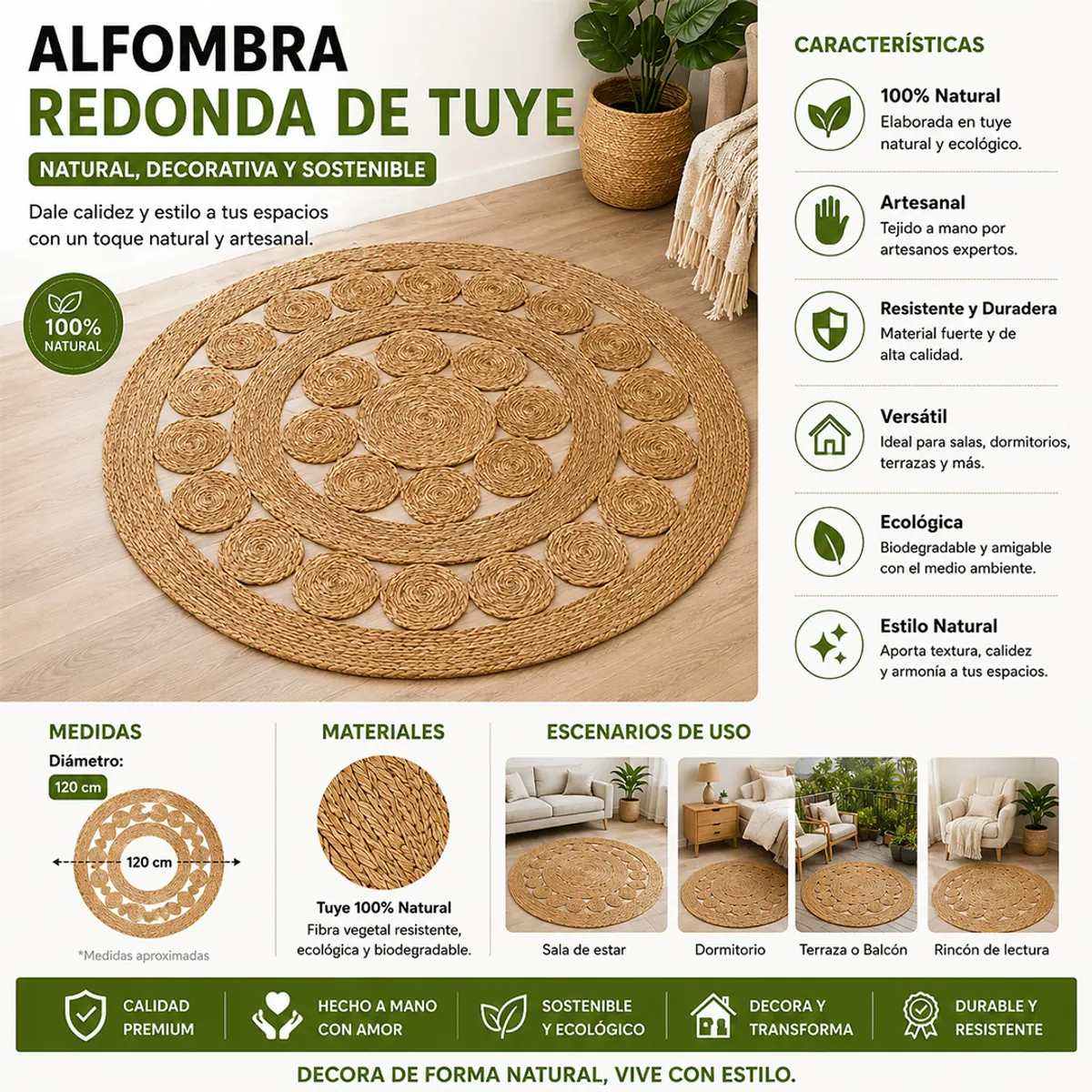 ALFOMBRA
REDONDA DE TUYE

NATURAL, DECORATIVA Y SOSTENIBLE

Dale calidez y estilo a tus espacios con un toque natural y artesanal.

100% NATURAL

CARACTERÍSTICAS

100% Natural
Elaborada en tuye natural y ecológico.

Artesanal
Tejido a mano por artesanos expertos.

Resistente y Duradera
Material fuerte y de alta calidad.

Versátil
Ideal para salas, dormitorios, terrazas y más.

Ecológica
Biodegradable y amigable con el medio ambiente.

Estilo Natural
Aporta textura, calidez y armonía a tus espacios.

MEDIDAS
Diámetro:
120 cm
120 cm
*Medidas aproximadas

MATERIALES
Tuye 100% Natural
Fibra vegetal resistente, ecológica y biodegradable.

ESCENARIOS DE USO
Sala de estar
Dormitorio
Terraza o Balcón
Rincón de lectura

CALIDAD PREMIUM
HECHO A MANO CON AMOR
SOSTENIBLE Y ECOLÓGICO
DECORA Y TRANSFORMA
DURABLE Y RESISTENTE

DECORA DE FORMA NATURAL, VIVE CON ESTILO.